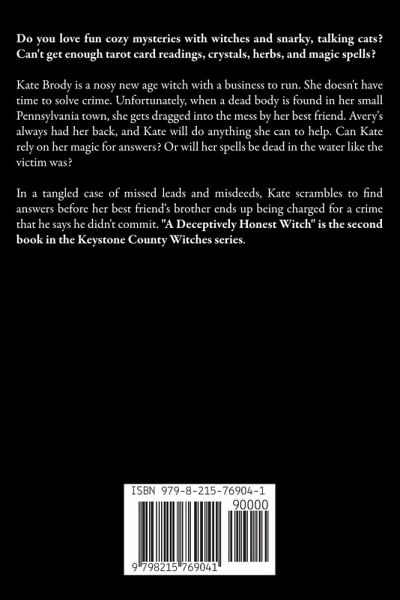 Do you love fun cozy mysteries with witches and snarky, talking cats? Can't get enough tarot card readings, crystals, herbs, and magic spells?

Kate Brody is a nosy new age witch with a business to run. She doesn't have time to solve crime. Unfortunately, when a dead body is found in her small Pennsylvania town, she gets dragged into the mess by her best friend. Avery's always had her back, and Kate will do anything she can to help. Can Kate rely on her magic for answers? Or will her spells be dead in the water like the victim was?

In a tangled case of missed leads and misdeeds, Kate scrambles to find answers before her best friend's brother ends up being charged for a crime that he says he didn't commit. "A Deceptively Honest Witch" is the second book in the Keystone County Witches series.

ISBN 979-8-215-76904-1
90000
9 798215 769041